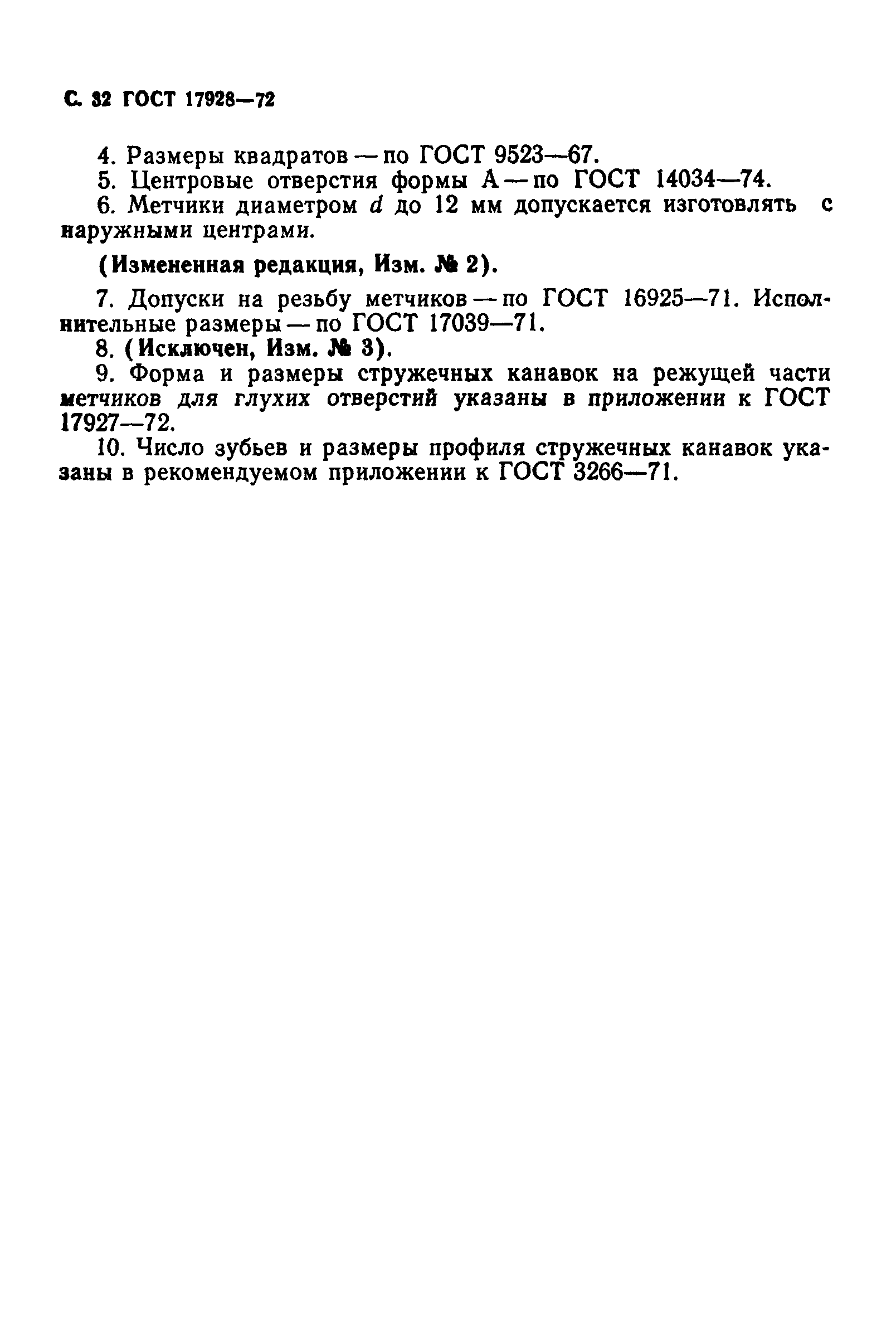 С. 32 ГОСТ 17928—72

4. Размеры квадратов — по ГОСТ 9523—67.
5. Центровые отверстия формы А — по ГОСТ 14034—74.
6. Метчики диаметром $d$ до 12 мм допускается изготовлять с наружными центрами.

(Измененная редакция, Изм. № 2).

7. Допуски на резьбу метчиков — по ГОСТ 16925—71. Исполнительные размеры — по ГОСТ 17039—71.
8. (Исключен, Изм. № 3).
9. Форма и размеры стружечных канавок на режущей части метчиков для глухих отверстий указаны в приложении к ГОСТ 17927—72.
10. Число зубьев и размеры профиля стружечных канавок указаны в рекомендуемом приложении к ГОСТ 3266—71.